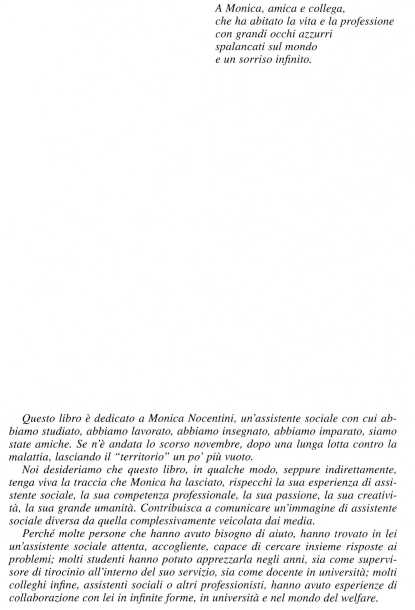 A Monica, amica e collega,
che ha abitato la vita e la professione
con grandi occhi azzurri
spalancati sul mondo
e un sorriso infinito.

Questo libro è dedicato a Monica Nocentini, un'assistente sociale con cui abbiamo studiato, abbiamo lavorato, abbiamo insegnato, abbiamo imparato, siamo state amiche. Se n'è andata lo scorso novembre, dopo una lunga lotta contro la malattia, lasciando il "territorio" un po' più vuoto.

Noi desideriamo che questo libro, in qualche modo, seppure indirettamente, tenga viva la traccia che Monica ha lasciato, rispecchi la sua esperienza di assistente sociale, la sua competenza professionale, la sua passione, la sua creatività, la sua grande umanità. Contribuisca a comunicare un'immagine di assistente sociale diversa da quella complessivamente veicolata dai media.

Perché molte persone che hanno avuto bisogno di aiuto, hanno trovato in lei un'assistente sociale attenta, accogliente, capace di cercare insieme risposte ai problemi; molti studenti hanno potuto apprezzarla negli anni, sia come supervisore di tirocinio all'interno del suo servizio, sia come docente in università; molti colleghi infine, assistenti sociali o altri professionisti, hanno avuto esperienze di collaborazione con lei in infinite forme, in università e nel mondo del welfare.